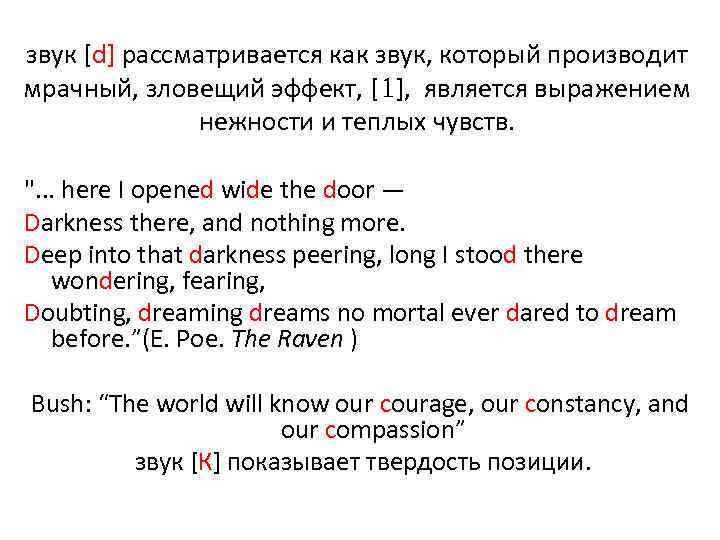 звук [d] рассматривается как звук, который производит мрачный, зловещий эффект, [1], является выражением нежности и теплых чувств.

"... here I opened wide the door —
Darkness there, and nothing more.
Deep into that darkness peering, long I stood there wondering, fearing,
Doubting, dreaming dreams no mortal ever dared to dream before."(E. Poe. The Raven )

Bush: "The world will know our courage, our constancy, and our compassion"
звук [К] показывает твердость позиции.